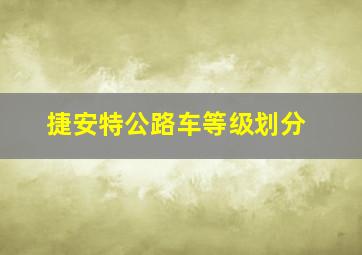 捷安特公路车等级划分